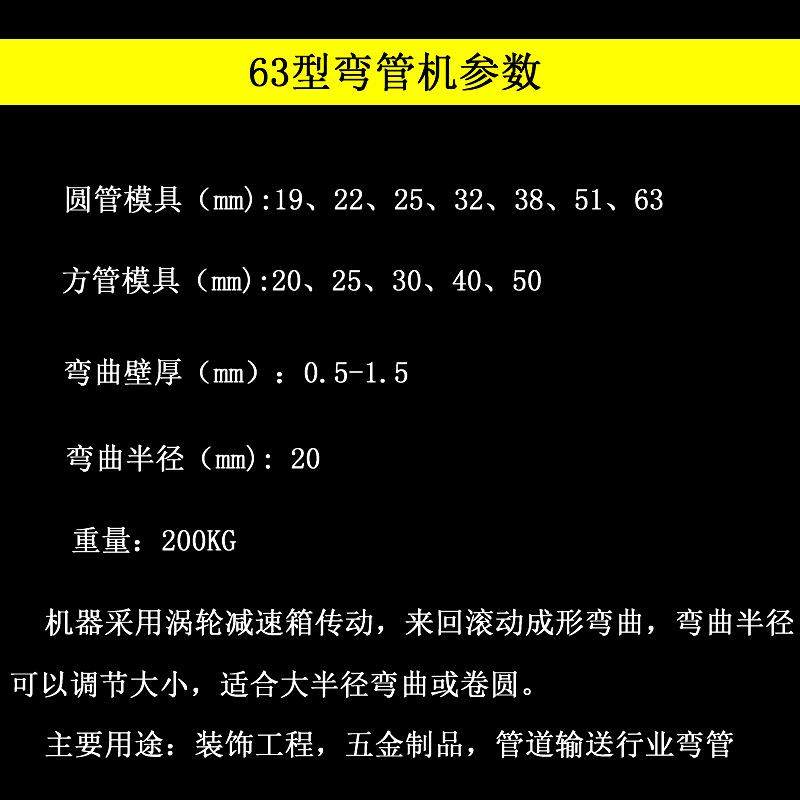 63型弯管机参数

圆管模具（mm):19、22、25、32、38、51、63

方管模具（mm):20、25、30、40、50

弯曲壁厚（mm）：0.5-1.5

弯曲半径（mm): 20

重量：200KG

机器采用涡轮减速箱传动，来回滚动成形弯曲，弯曲半径可以调节大小，适合大半径弯曲或卷圆。

主要用途：装饰工程，五金制品，管道输送行业弯管